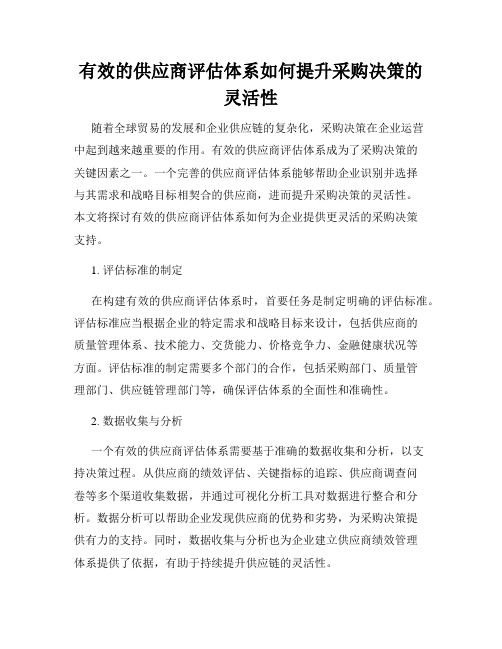 有效的供应商评估体系如何提升采购决策的灵活性

随着全球贸易的发展和企业供应链的复杂化，采购决策在企业运营中起到越来越重要的作用。有效的供应商评估体系成为了采购决策的关键因素之一。一个完善的供应商评估体系能够帮助企业识别并选择与其需求和战略目标相契合的供应商，进而提升采购决策的灵活性。本文将探讨有效的供应商评估体系如何为企业提供更灵活的采购决策支持。

1. 评估标准的制定

在构建有效的供应商评估体系时，首要任务是制定明确的评估标准。评估标准应当根据企业的特定需求和战略目标来设计，包括供应商的质量管理体系、技术能力、交货能力、价格竞争力、金融健康状况等方面。评估标准的制定需要多个部门的合作，包括采购部门、质量管理部门、供应链管理部门等，确保评估体系的全面性和准确性。

2. 数据收集与分析

一个有效的供应商评估体系需要基于准确的数据收集和分析，以支持决策过程。从供应商的绩效评估、关键指标的追踪、供应商调查问卷等多个渠道收集数据，并通过可视化分析工具对数据进行整合和分析。数据分析可以帮助企业发现供应商的优势和劣势，为采购决策提供有力的支持。同时，数据收集与分析也为企业建立供应商绩效管理体系提供了依据，有助于持续提升供应链的灵活性。